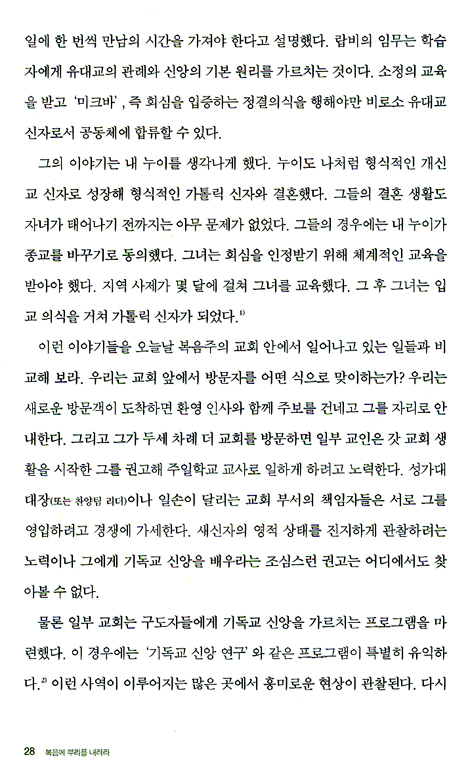 일에 한 번씩 만남의 시간을 가져야 한다고 설명했다. 랍비의 임무는 학습자에게 유대교의 관례와 신앙의 기본 원리를 가르치는 것이다. 소정의 교육을 받고 '미크바', 즉 회심을 입증하는 정결의식을 행해야만 비로소 유대교 신자로서 공동체에 합류할 수 있다.

그의 이야기는 내 누이를 생각나게 했다. 누이도 나처럼 형식적인 개신교 신자로 성장해 형식적인 가톨릭 신자와 결혼했다. 그들의 결혼 생활도 자녀가 태어나기 전까지는 아무 문제가 없었다. 그들의 경우에는 내 누이가 종교를 바꾸기로 동의했다. 그녀는 회심을 인정받기 위해 체계적인 교육을 받아야 했다. 지역 사제가 몇 달에 걸쳐 그녀를 교육했다. 그 후 그녀는 입교 의식을 거쳐 가톨릭 신자가 되었다.$^{1)}$

이런 이야기들을 오늘날 복음주의 교회 안에서 일어나고 있는 일들과 비교해 보라. 우리는 교회 앞에서 방문자를 어떤 식으로 맞이하는가? 우리는 새로운 방문객이 도착하면 환영 인사와 함께 주보를 건네고 그를 자리로 안내한다. 그리고 그가 두세 차례 더 교회를 방문하면 일부 교인은 갓 교회 생활을 시작한 그를 권고해 주일학교 교사로 일하게 하려고 노력한다. 성가대 대장(또는 찬양팀 리더)이나 일손이 달리는 교회 부서의 책임자들은 서로 그를 영입하려고 경쟁에 가세한다. 새신자의 영적 상태를 진지하게 관찰하려는 노력이나 그에게 기독교 신앙을 배우라는 조심스런 권고는 어디에서도 찾아볼 수 없다.

물론 일부 교회는 구도자들에게 기독교 신앙을 가르치는 프로그램을 마련했다. 이 경우에는 '기독교 신앙 연구'와 같은 프로그램이 특별히 유익하다.$^{2)}$ 이런 사역이 이루어지는 많은 곳에서 흥미로운 현상이 관찰된다. 다시

28 복음에 뿌리를 내려라